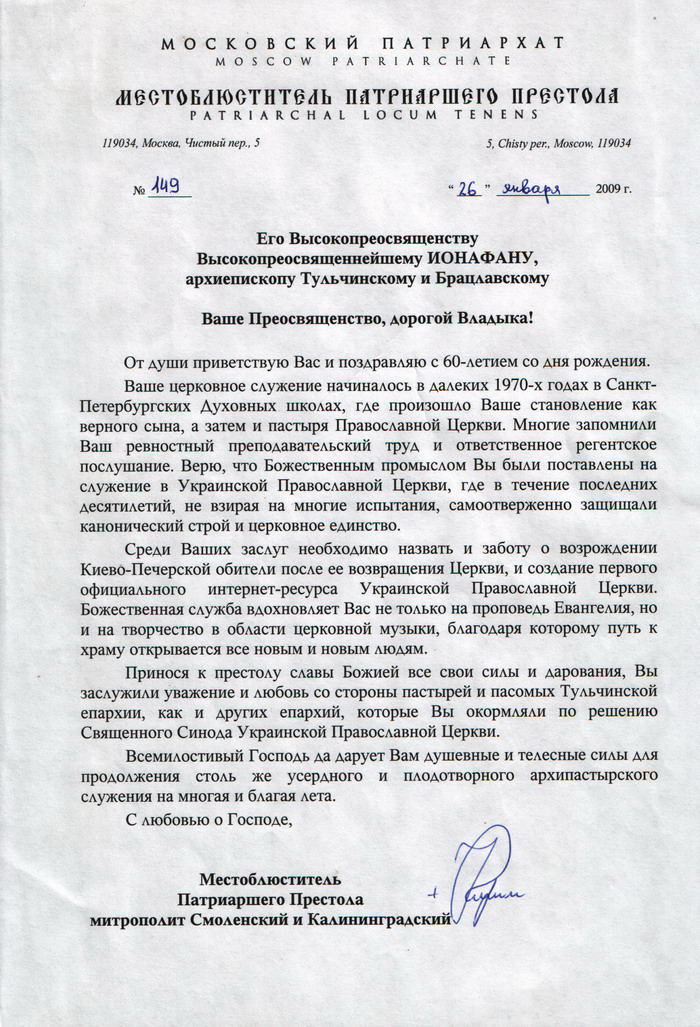 МОСКОВСКИЙ ПАТРИАРХАТ
MOSCOW PATRIARCHATE

МЕСТОБЛЮСТИТЕЛЬ ПАТРИАРШЕГО ПРЕСТОЛА
PATRIARCHAL LOCUM TENENS

119034, Москва, Чистый пер., 5

5, Chisty per., Moscow, 119034

№ 149

"26" января 2009 г.

Его Высокопреосвященству
Высокопреосвященнейшему ИОНАФАНУ,
архиепископу Тульчинскому и Брацлавскому

Ваше Преосвященство, дорогой Владыка!

От души приветствую Вас и поздравляю с 60-летием со дня рождения.

Ваше церковное служение начиналось в далеких 1970-х годах в Санкт-Петербургских Духовных школах, где произошло Ваше становление как верного сына, а затем и пастыря Православной Церкви. Многие запомнили Ваш ревностный преподавательский труд и ответственное регентское послушание. Верю, что Божественным промыслом Вы были поставлены на служение в Украинской Православной Церкви, где в течение последних десятилетий, не взирая на многие испытания, самоотверженно защищали канонический строй и церковное единство.

Среди Ваших заслуг необходимо назвать и заботу о возрождении Киево-Печерской обители после ее возвращения Церкви, и создание первого официального интернет-ресурса Украинской Православной Церкви. Божественная служба вдохновляет Вас не только на проповедь Евангелия, но и на творчество в области церковной музыки, благодаря которому путь к храму открывается все новым и новым людям.

Принося к престолу славы Божией все свои силы и дарования, Вы заслужили уважение и любовь со стороны пастырей и пасомых Тульчинской епархии, как и других епархий, которые Вы окормляли по решению Священного Синода Украинской Православной Церкви.

Всемилостивый Господь да дарует Вам душевные и телесные силы для продолжения столь же усердного и плодотворного архипастырского служения на многая и благая лета.

С любовью о Господе,

Местоблюститель
Патриаршего Престола
митрополит Смоленский и Калининградский

+ Кирилл